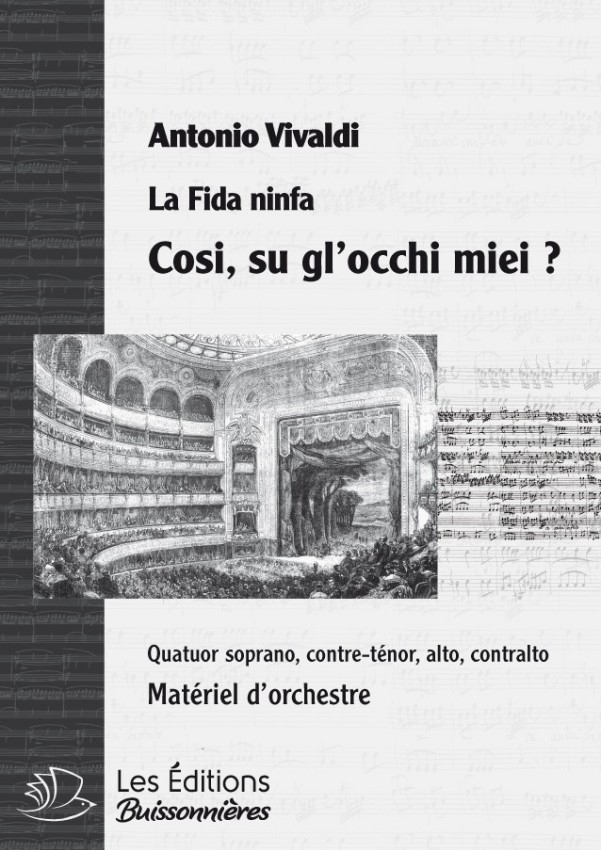 Antonio Vivaldi

La Fida ninfa

Cosi, su gl'occhi miei ?

Quatuor soprano, contre-ténor, alto, contralto

Matériel d'orchestre

Les Éditions
Buissonnières